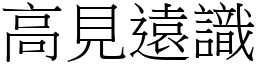 高見遠識